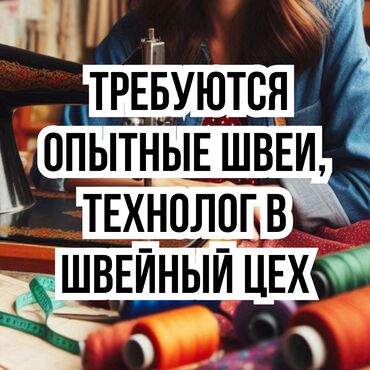 ТРЕБУЮТСЯ ОПЫТНЫЕ ШВЕИ, ТЕХНОЛОГ В ШВЕЙНЫЙ ЦЕХ